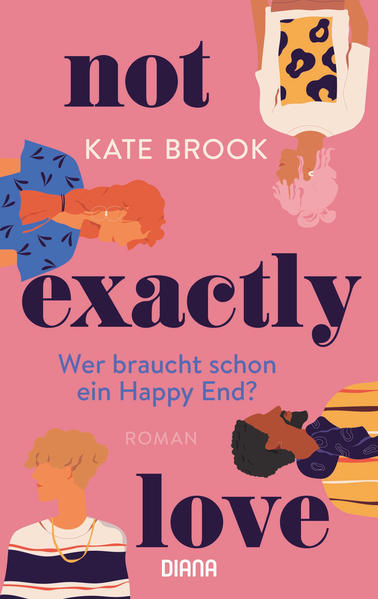 not

KATE BROOK

exactly

Wer braucht schon ein Happy End?

ROMAN

love

DIANA